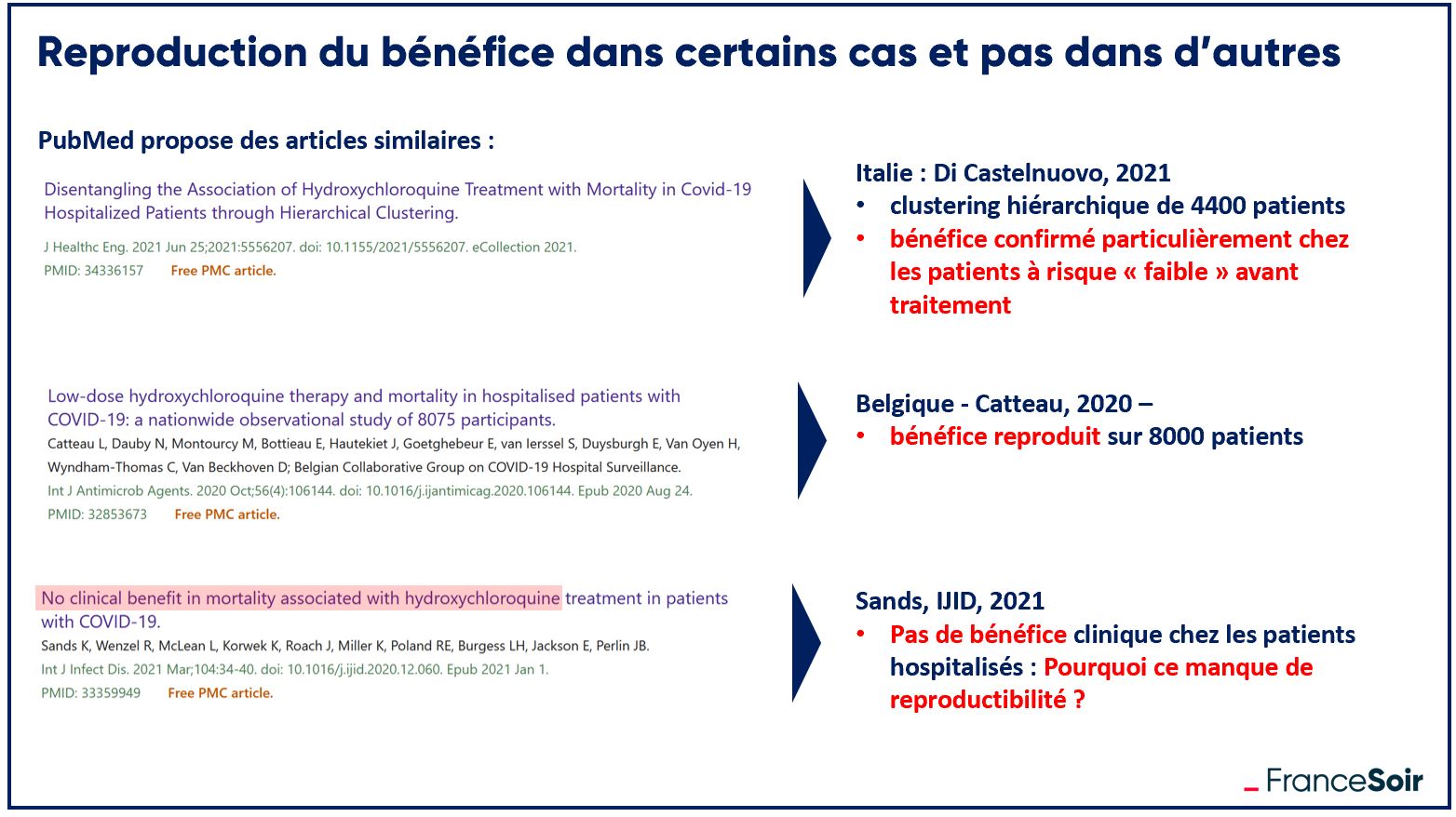 Reproduction du bénéfice dans certains cas et pas dans d'autres

PubMed propose des articles similaires :

Disentangling the Association of Hydroxychloroquine Treatment with Mortality in Covid-19 Hospitalized Patients through Hierarchical Clustering.
J Healthc Eng. 2021 Jun 25;2021:5556207. doi: 10.1155/2021/5556207. eCollection 2021.
PMID: 34336157 Free PMC article.

Italie : Di Castelnuovo, 2021
• clustering hiérarchique de 4400 patients
• bénéfice confirmé particulièrement chez les patients à risque « faible » avant traitement

Low-dose hydroxychloroquine therapy and mortality in hospitalised patients with COVID-19: a nationwide observational study of 8075 participants.
Catteau L, Dauby N, Montourcy M, Bottieau E, Hautekiet J, Goetghebeur E, van Ierssel S, Duysburgh E, Van Oyen H, Wyndham-Thomas C, Van Beckhoven D; Belgian Collaborative Group on COVID-19 Hospital Surveillance.
Int J Antimicrob Agents. 2020 Oct;56(4):106144. doi: 10.1016/j.ijantimicag.2020.106144. Epub 2020 Aug 24.
PMID: 32853673 Free PMC article.

Belgique - Catteau, 2020 –
• bénéfice reproduit sur 8000 patients

No clinical benefit in mortality associated with hydroxychloroquine treatment in patients with COVID-19.
Sands K, Wenzel R, McLean L, Korwek K, Roach J, Miller K, Poland RE, Burgess LH, Jackson E, Perlin JB.
Int J Infect Dis. 2021 Mar;104:34-40. doi: 10.1016/j.ijid.2020.12.060. Epub 2021 Jan 1.
PMID: 33359949 Free PMC article.

Sands, IJID, 2021
• Pas de bénéfice clinique chez les patients hospitalisés : Pourquoi ce manque de reproductibilité ?

FranceSoir